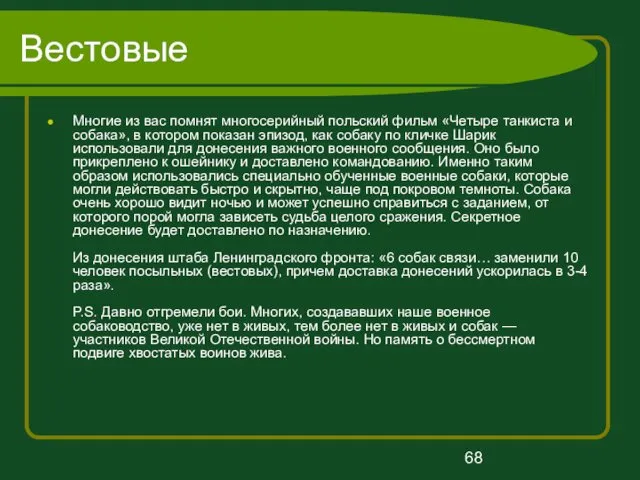 Вестовые

Многие из вас помнят многосерийный польский фильм «Четыре танкиста и собака», в котором показан эпизод, как собаку по кличке Шарик использовали для донесения важного военного сообщения. Оно было прикреплено к ошейнику и доставлено командованию. Именно таким образом использовались специально обученные военные собаки, которые могли действовать быстро и скрытно, чаще под покровом темноты. Собака очень хорошо видит ночью и может успешно справиться с заданием, от которого порой могла зависеть судьба целого сражения. Секретное донесение будет доставлено по назначению.

Из донесения штаба Ленинградского фронта: «6 собак связи… заменили 10 человек посыльных (вестовых), причем доставка донесений ускорилась в 3-4 раза».

P.S. Давно отгремели бои. Многих, создававших наше военное собаководство, уже нет в живых, тем более нет в живых и собак — участников Великой Отечественной войны. Но память о бессмертном подвиге хвостатых воинов жива.

68